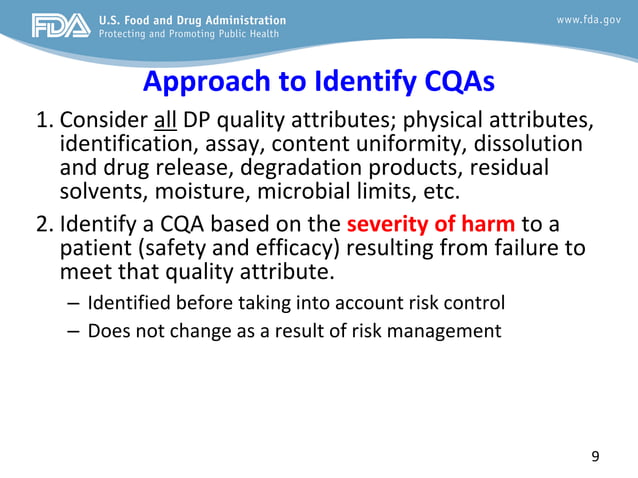 FDA U.S. Food and Drug Administration
Protecting and Promoting Public Health

www.fda.gov

Approach to Identify CQAs

1. Consider all DP quality attributes; physical attributes, identification, assay, content uniformity, dissolution and drug release, degradation products, residual solvents, moisture, microbial limits, etc.

2. Identify a CQA based on the severity of harm to a patient (safety and efficacy) resulting from failure to meet that quality attribute.

– Identified before taking into account risk control

– Does not change as a result of risk management

9